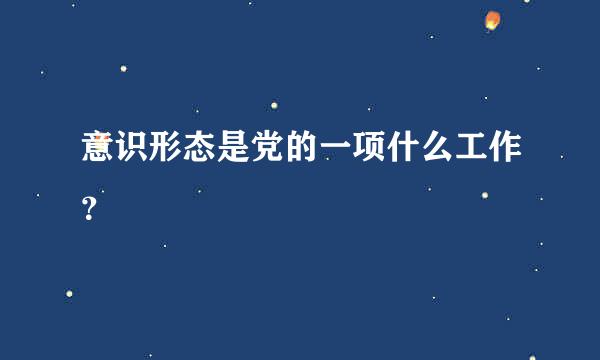 意识形态是党的一项什么工作？